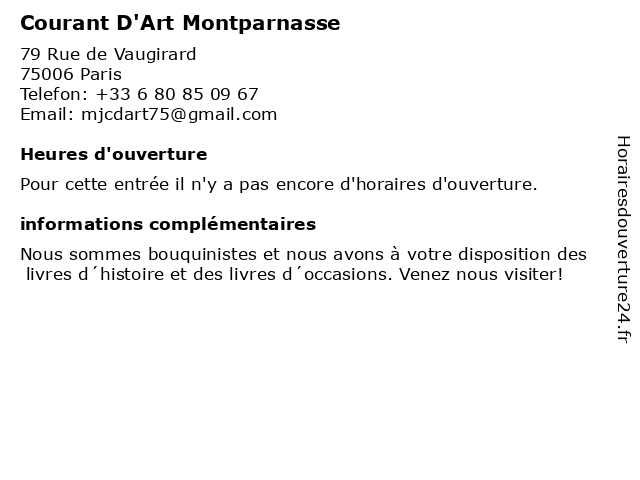 Courant D'Art Montparnasse

79 Rue de Vaugirard
75006 Paris
Telefon: +33 6 80 85 09 67
Email: mjcdart75@gmail.com

Heures d'ouverture

Pour cette entrée il n'y a pas encore d'horaires d'ouverture.

informations complémentaires

Nous sommes bouquinistes et nous avons à votre disposition des livres d´histoire et des livres d´occasions. Venez nous visiter!

Horairesdouverture24.fr